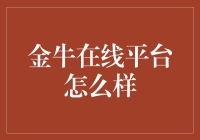 金牛在线平台怎么样